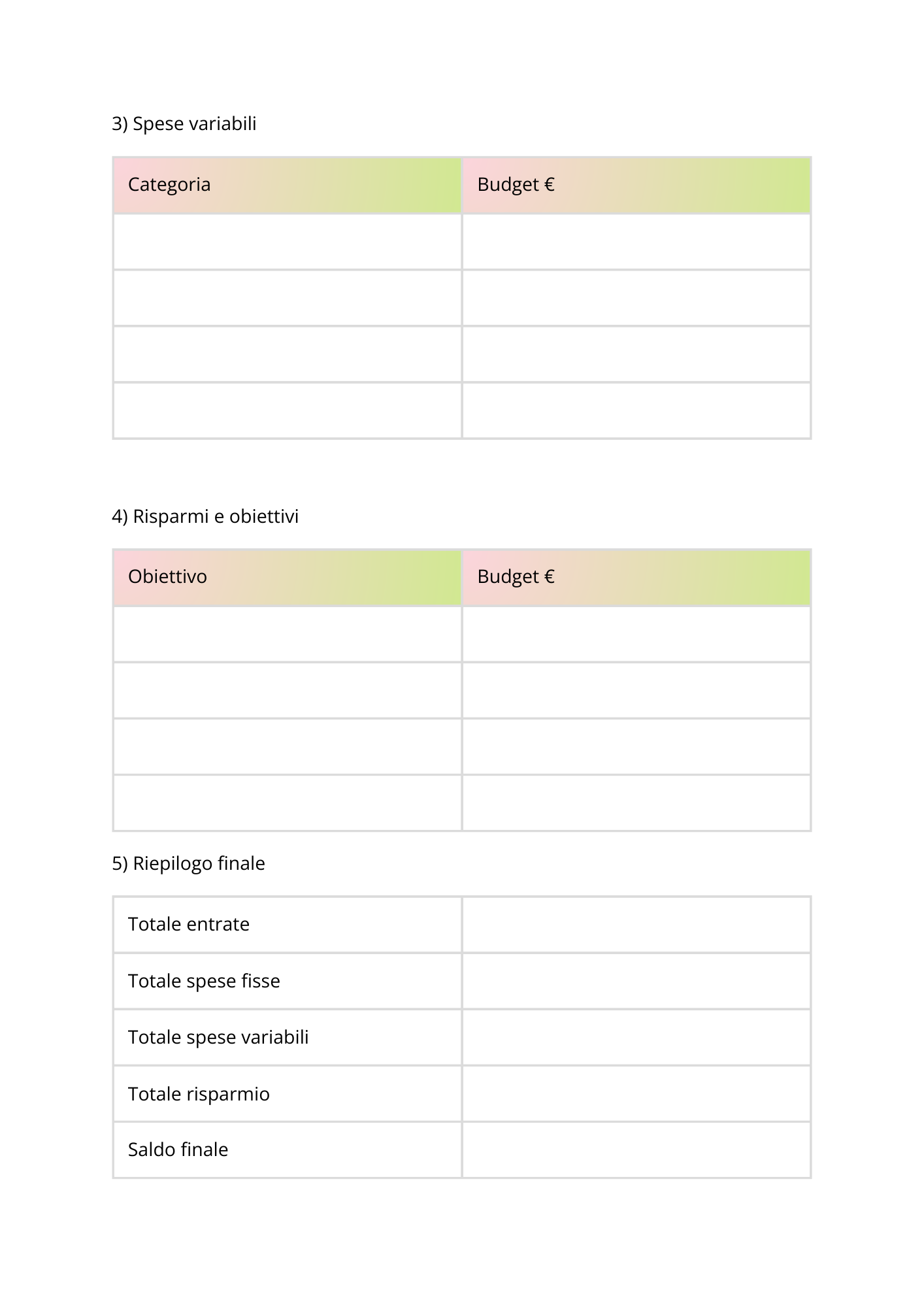 3) Spese variabili

| Categoria | Budget € |
|---|---|
| | |
| | |
| | |
| | |

4) Risparmi e obiettivi

| Obiettivo | Budget € |
|---|---|
| | |
| | |
| | |
| | |

5) Riepilogo finale

| | |
|---|---|
| Totale entrate | |
| Totale spese fisse | |
| Totale spese variabili | |
| Totale risparmio | |
| Saldo finale | |